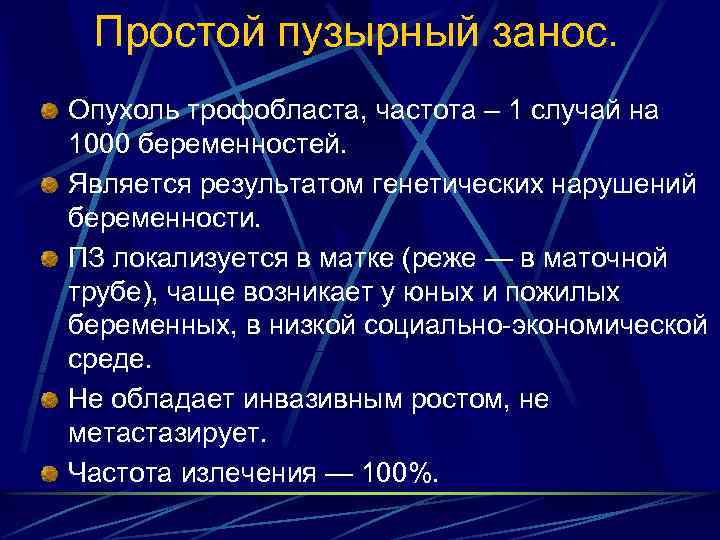 Простой пузырный занос.

Опухоль трофобласта, частота – 1 случай на 1000 беременностей.

Является результатом генетических нарушений беременности.

ПЗ локализуется в матке (реже — в маточной трубе), чаще возникает у юных и пожилых беременных, в низкой социально-экономической среде.

Не обладает инвазивным ростом, не метастазирует.

Частота излечения — 100%.